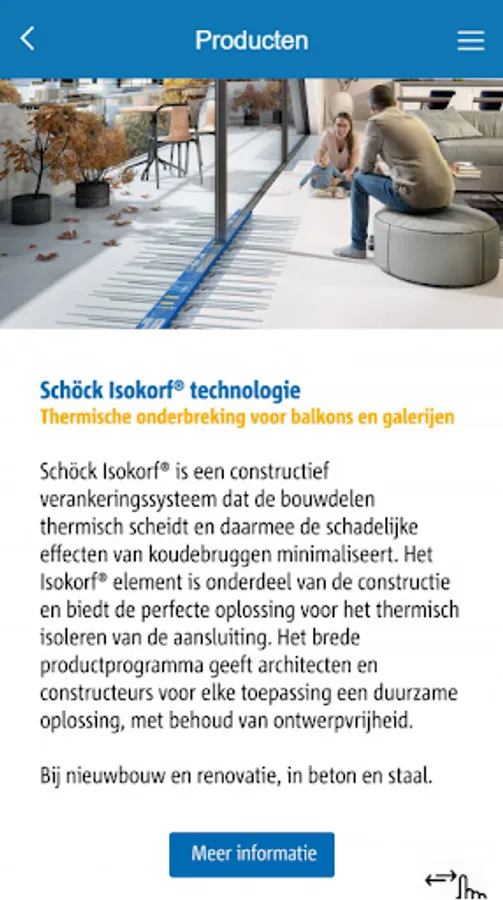 Producten

Schöck Isokorf® technologie
Thermische onderbreking voor balkons en galerijen

Schöck Isokorf® is een constructief verankeringssysteem dat de bouwdelen thermisch scheidt en daarmee de schadelijke effecten van koudebruggen minimaliseert. Het Isokorf® element is onderdeel van de constructie en biedt de perfecte oplossing voor het thermisch isoleren van de aansluiting. Het brede productprogramma geeft architecten en constructeurs voor elke toepassing een duurzame oplossing, met behoud van ontwerpvrijheid.

Bij nieuwbouw en renovatie, in beton en staal.

Meer informatie